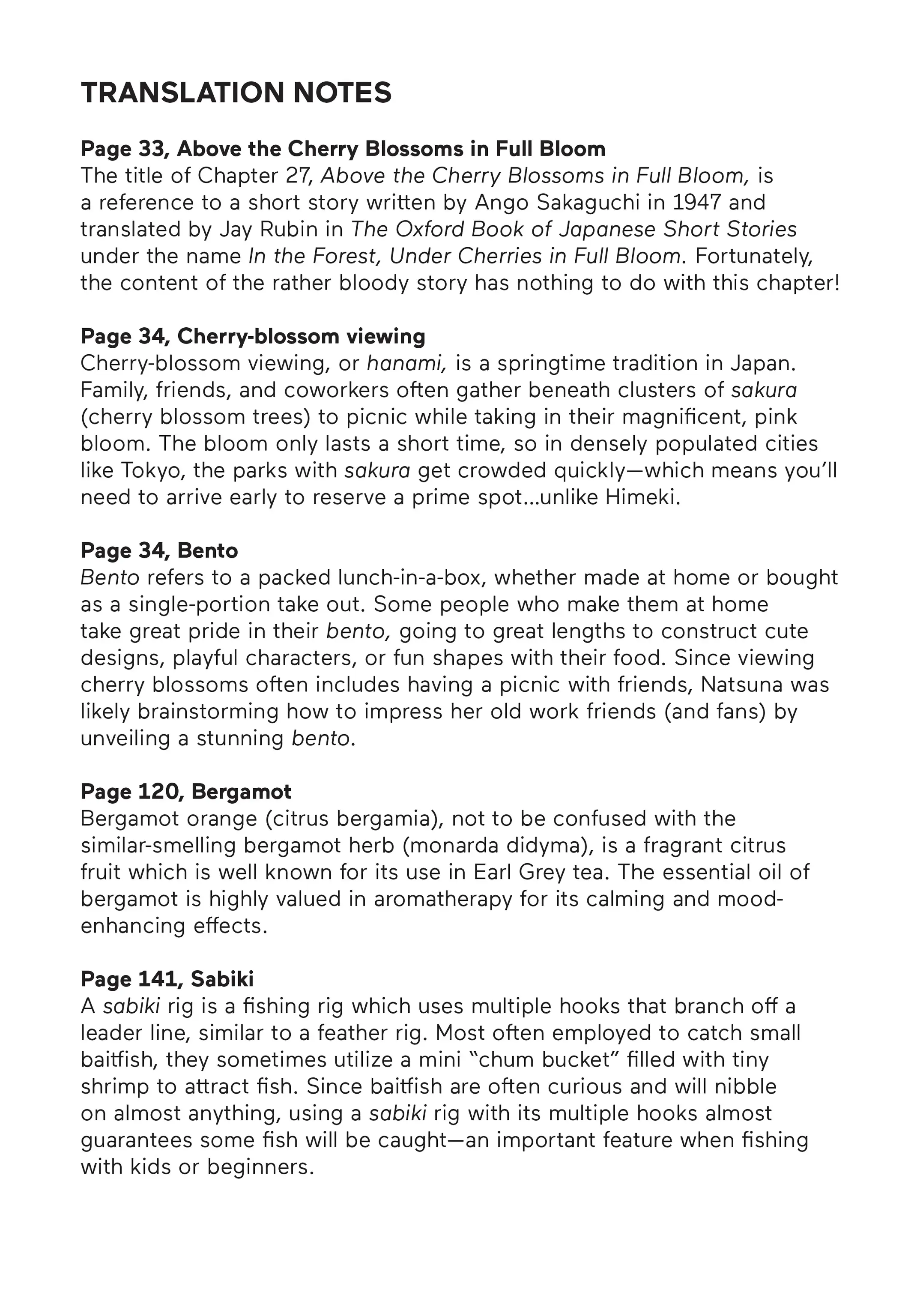 TRANSLATION NOTES

Page 33, Above the Cherry Blossoms in Full Bloom
The title of Chapter 27, Above the Cherry Blossoms in Full Bloom, is a reference to a short story written by Ango Sakaguchi in 1947 and translated by Jay Rubin in The Oxford Book of Japanese Short Stories under the name In the Forest, Under Cherries in Full Bloom. Fortunately, the content of the rather bloody story has nothing to do with this chapter!

Page 34, Cherry-blossom viewing
Cherry-blossom viewing, or hanami, is a springtime tradition in Japan. Family, friends, and coworkers often gather beneath clusters of sakura (cherry blossom trees) to picnic while taking in their magnificent, pink bloom. The bloom only lasts a short time, so in densely populated cities like Tokyo, the parks with sakura get crowded quickly—which means you'll need to arrive early to reserve a prime spot...unlike Himeki.

Page 34, Bento
Bento refers to a packed lunch-in-a-box, whether made at home or bought as a single-portion take out. Some people who make them at home take great pride in their bento, going to great lengths to construct cute designs, playful characters, or fun shapes with their food. Since viewing cherry blossoms often includes having a picnic with friends, Natsuna was likely brainstorming how to impress her old work friends (and fans) by unveiling a stunning bento.

Page 120, Bergamot
Bergamot orange (citrus bergamia), not to be confused with the similar-smelling bergamot herb (monarda didyma), is a fragrant citrus fruit which is well known for its use in Earl Grey tea. The essential oil of bergamot is highly valued in aromatherapy for its calming and mood-enhancing effects.

Page 141, Sabiki
A sabiki rig is a fishing rig which uses multiple hooks that branch off a leader line, similar to a feather rig. Most often employed to catch small baitfish, they sometimes utilize a mini "chum bucket" filled with tiny shrimp to attract fish. Since baitfish are often curious and will nibble on almost anything, using a sabiki rig with its multiple hooks almost guarantees some fish will be caught—an important feature when fishing with kids or beginners.